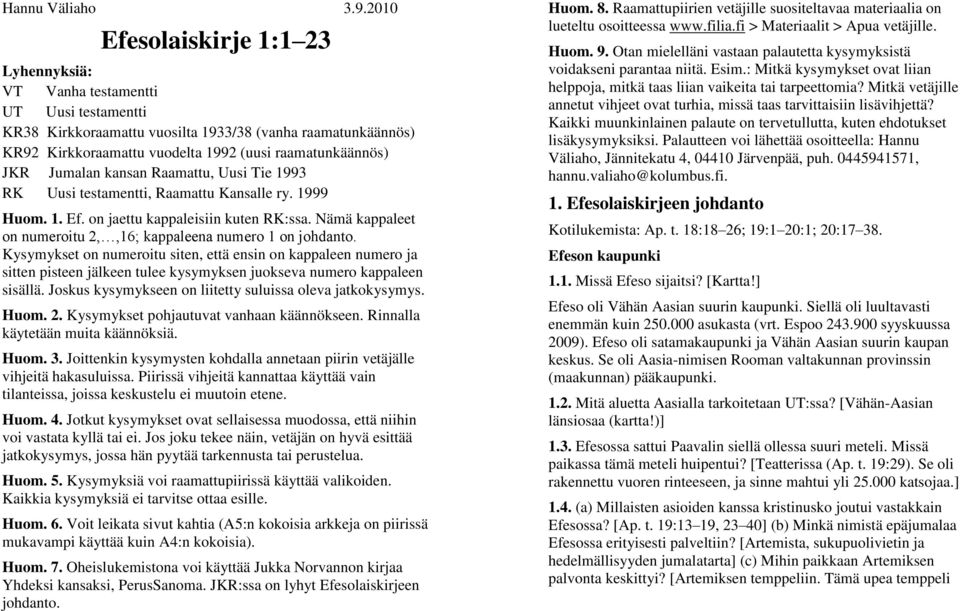 Hannu Väliaho 3.9.2010

Efesolaiskirje 1:1–23

Lyhennyksiä:
VT Vanha testamentti
UT Uusi testamentti
KR38 Kirkkoraamattu vuosilta 1933/38 (vanha raamatunkäännös)
KR92 Kirkkoraamattu vuodelta 1992 (uusi raamatunkäännös)
JKR Jumalan kansan Raamattu, Uusi Tie 1993
RK Uusi testamentti, Raamattu Kansalle ry. 1999

Huom. 1. Ef. on jaettu kappaleisiin kuten RK:ssa. Nämä kappaleet on numeroitu 2,…,16; kappaleena numero 1 on johdanto. Kysymykset on numeroitu siten, että ensin on kappaleen numero ja sitten pisteen jälkeen tulee kysymyksen juokseva numero kappaleen sisällä. Joskus kysymykseen on liitetty suluissa oleva jatkokysymys.

Huom. 2. Kysymykset pohjautuvat vanhaan käännökseen. Rinnalla käytetään muita käännöksiä.

Huom. 3. Joittenkin kysymysten kohdalla annetaan piirin vetäjälle vihjeitä hakasuluissa. Piirissä vihjeitä kannattaa käyttää vain tilanteissa, joissa keskustelu ei muutoin etene.

Huom. 4. Jotkut kysymykset ovat sellaisessa muodossa, että niihin voi vastata kyllä tai ei. Jos joku tekee näin, vetäjän on hyvä esittää jatkokysymys, jossa hän pyytää tarkennusta tai perustelua.

Huom. 5. Kysymyksiä voi raamattupiirissä käyttää valikoiden. Kaikkia kysymyksiä ei tarvitse ottaa esille.

Huom. 6. Voit leikata sivut kahtia (A5:n kokoisia arkkeja on piirissä mukavampi käyttää kuin A4:n kokoisia).

Huom. 7. Oheislukemistona voi käyttää Jukka Norvannon kirjaa Yhdeksi kansaksi, PerusSanoma. JKR:ssa on lyhyt Efesolaiskirjeen johdanto.

Huom. 8. Raamattupiirien vetäjille suositeltavaa materiaalia on lueteltu osoitteessa www.filia.fi > Materiaalit > Apua vetäjille.

Huom. 9. Otan mielelläni vastaan palautetta kysymyksistä voidakseni parantaa niitä. Esim.: Mitkä kysymykset ovat liian helppoja, mitkä taas liian vaikeita tai tarpeettomia? Mitkä vetäjille annetut vihjeet ovat turhia, missä taas tarvittaisiin lisävihjettä? Kaikki muunkinlainen palaute on tervetullutta, kuten ehdotukset lisäkysymyksiksi. Palautteen voi lähettää osoitteella: Hannu Väliaho, Jännitekatu 4, 04410 Järvenpää, puh. 0445941571, hannu.valiaho@kolumbus.fi.

1. Efesolaiskirjeen johdanto

Kotilukemista: Ap. t. 18:18–26; 19:1–20:1; 20:17–38.

Efeson kaupunki

1.1. Missä Efeso sijaitsi? [Kartta!]

Efeso oli Vähän Aasian suurin kaupunki. Siellä oli luultavasti enemmän kuin 250.000 asukasta (vrt. Espoo 243.900 syyskuussa 2009). Efeso oli satamakaupunki ja Vähän Aasian suurin kaupan keskus. Se oli Aasia-nimisen Rooman valtakunnan provinssin (maakunnan) pääkaupunki.

1.2. Mitä aluetta Aasialla tarkoitetaan UT:ssa? [Vähän-Aasian länsiosaa (kartta!)]

1.3. Efesossa sattui Paavalin siellä ollessa suuri meteli. Missä paikassa tämä meteli huipentui? [Teatterissa (Ap. t. 19:29). Se oli rakennettu vuoren rinteeseen, ja sinne mahtui yli 25.000 katsojaa.]

1.4. (a) Millaisten asioiden kanssa kristinusko joutui vastakkain Efesossa? [Ap. t. 19:13–19, 23–40] (b) Minkä nimistä epäjumalaa Efesossa erityisesti palveltiin? [Artemista, sukupuolivietin ja hedelmällisyyden jumalatarta] (c) Mihin paikkaan Artemiksen palvonta keskittyi? [Artemiksen temppeliin. Tämä upea temppeli